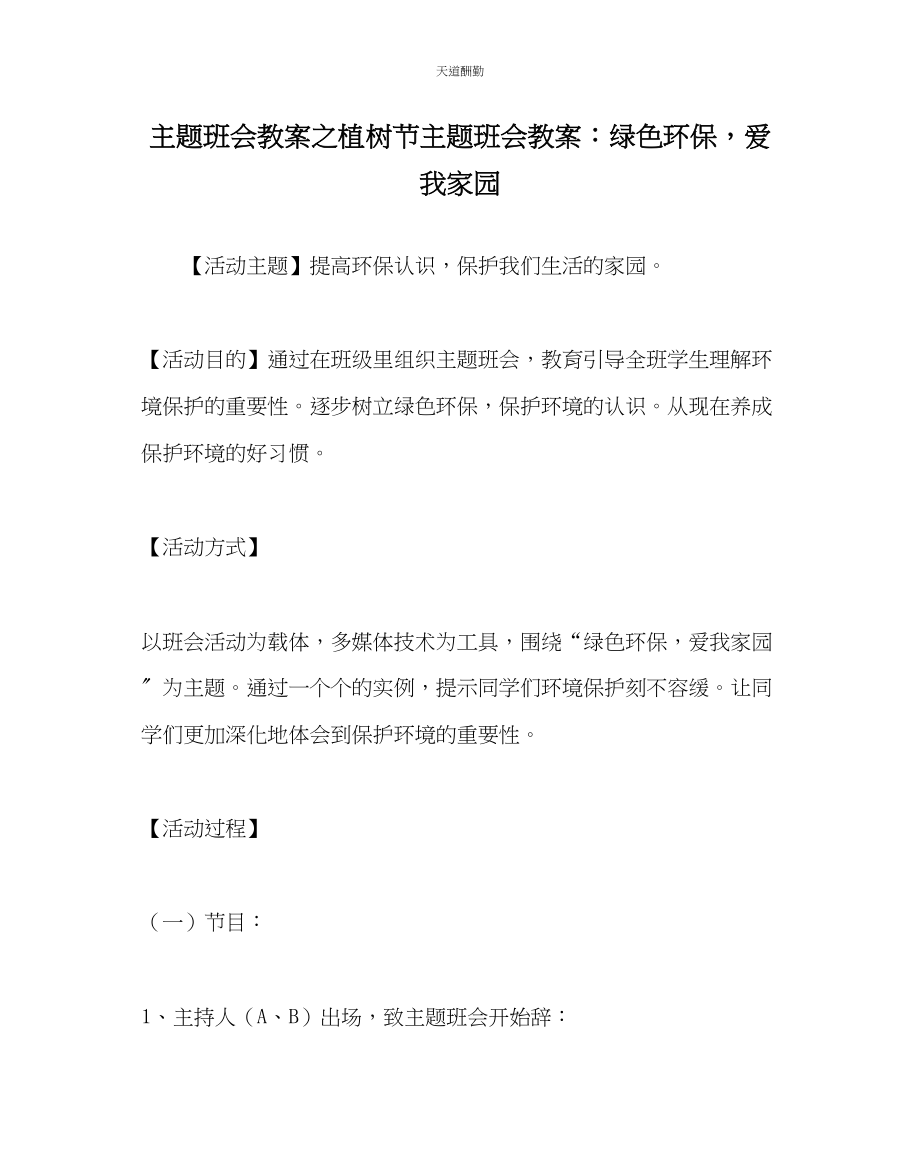 天道酬勤

主题班会教案之植树节主题班会教案：绿色环保，爱我家园

【活动主题】提高环保认识，保护我们生活的家园。

【活动目的】通过在班级里组织主题班会，教育引导全班学生理解环境保护的重要性。逐步树立绿色环保，保护环境的认识。从现在养成保护环境的好习惯。

【活动方式】

以班会活动为载体，多媒体技术为工具，围绕“绿色环保，爱我家园〞为主题。通过一个个的实例，提示同学们环境保护刻不容缓。让同学们更加深化地体会到保护环境的重要性。

【活动过程】

（一）节目：

1、主持人（A、B）出场，致主题班会开始辞：